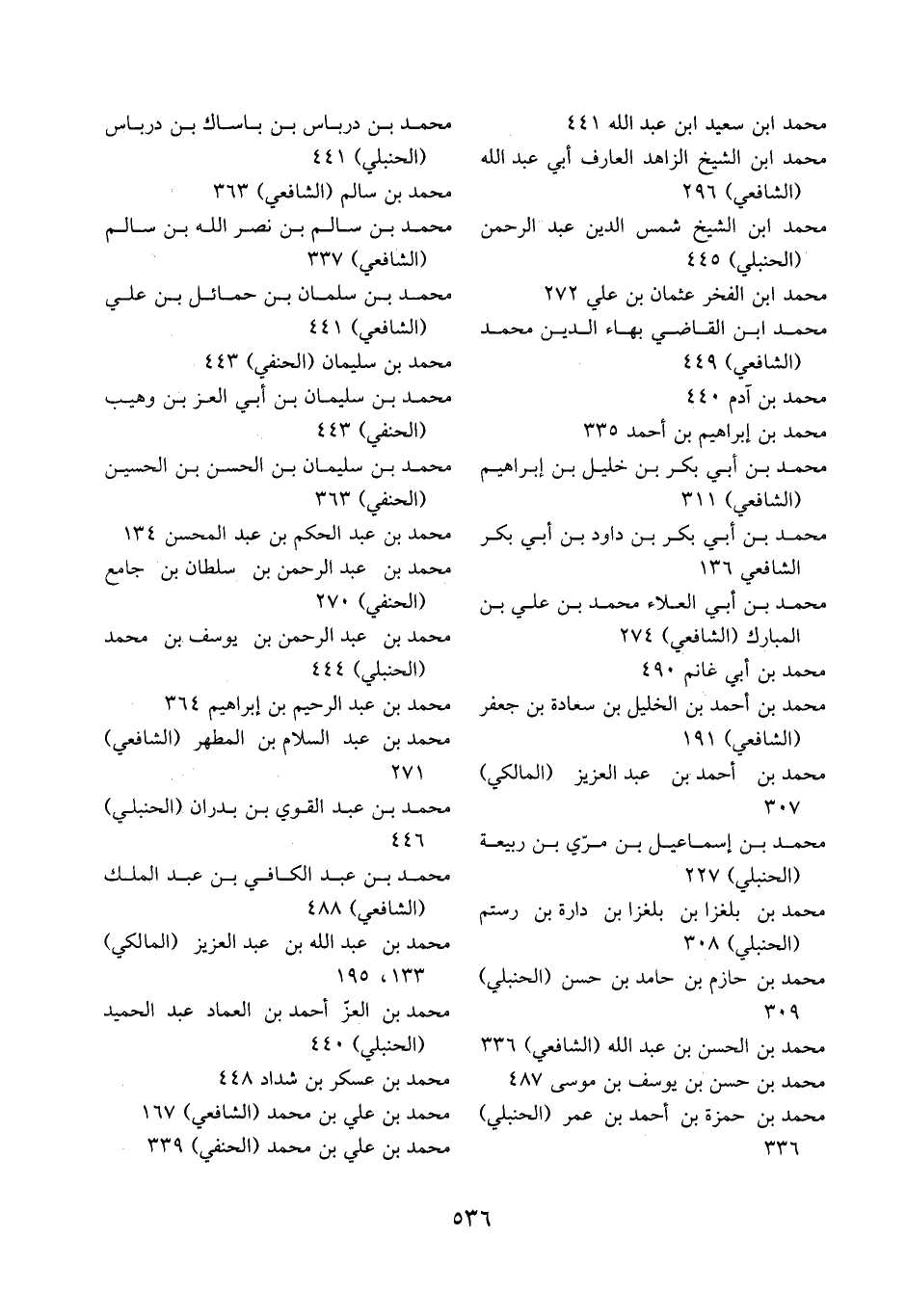 محمد ابن سعيد ابن عبد الله ٤٤١
محمد ابن الشيخ الزاهد العارف أبي عبد الله (الشافعي) ٢٩٦
محمد ابن الشيخ شمس الدين عبد الرحمن (الحنبلي) ٤٤٥
محمد ابن الفخر عثمان بن علي ٢٧٢
محمد ابن القاضي بهاء الدين محمد (الشافعي) ٤٤٩
محمد بن آدم ٤٤٠
محمد بن إبراهيم بن أحمد ٣٣٥
محمد بن أبي بكر بن خليل بن إبراهيم (الشافعي) ٣١١
محمد بن أبي بكر بن داود بن أبي بكر الشافعي ١٣٦
محمد بن أبي العلاء محمد بن علي بن المبارك (الشافعي) ٢٧٤
محمد بن أبي غانم ٤٩٠
محمد بن أحمد بن الخليل بن سعادة بن جعفر (الشافعي) ١٩١
محمد بن أحمد بن عبد العزيز (المالكي) ٣٠٧
محمد بن إسماعيل بن مرّي بن ربيعة (الحنبلي) ٢٢٧
محمد بن بلغزا بن بلغزا بن دارة بن رستم (الحنبلي) ٣٠٨
محمد بن حازم بن حامد بن حسن (الحنبلي) ٣٠٩
محمد بن الحسن بن عبد الله (الشافعي) ٣٣٦
محمد بن حسن بن يوسف بن موسى ٤٨٧
محمد بن حمزة بن أحمد بن عمر (الحنبلي) ٣٣٦

محمد بن درباس بن باساك بن درباس (الحنبلي) ٤٤١
محمد بن سالم (الشافعي) ٣٦٣
محمد بن سالم بن نصر الله بن سالم (الشافعي) ٣٣٧
محمد بن سلمان بن حمائل بن علي (الشافعي) ٤٤١
محمد بن سليمان (الحنفي) ٤٤٣
محمد بن سليمان بن أبي العز بن وهيب (الحنفي) ٤٤٣
محمد بن سليمان بن الحسن بن الحسين (الحنفي) ٣٦٣
محمد بن عبد الحكم بن عبد المحسن ١٣٤
محمد بن عبد الرحمن بن سلطان بن جامع (الحنفي) ٢٧٠
محمد بن عبد الرحمن بن يوسف بن محمد (الحنبلي) ٤٤٤
محمد بن عبد الرحيم بن إبراهيم ٣٦٤
محمد بن عبد السلام بن المطهر (الشافعي) ٢٧١
محمد بن عبد القوي بن بدران (الحنبلي) ٤٤٦
محمد بن عبد الكافي بن عبد الملك (الشافعي) ٤٨٨
محمد بن عبد الله بن عبد العزيز (المالكي) ١٣٣، ١٩٥
محمد بن العزّ أحمد بن العماد عبد الحميد (الحنبلي) ٤٤٠
محمد بن عسكر بن شداد ٤٤٨
محمد بن علي بن محمد (الشافعي) ١٦٧
محمد بن علي بن محمد (الحنفي) ٣٣٩

٥٣٦